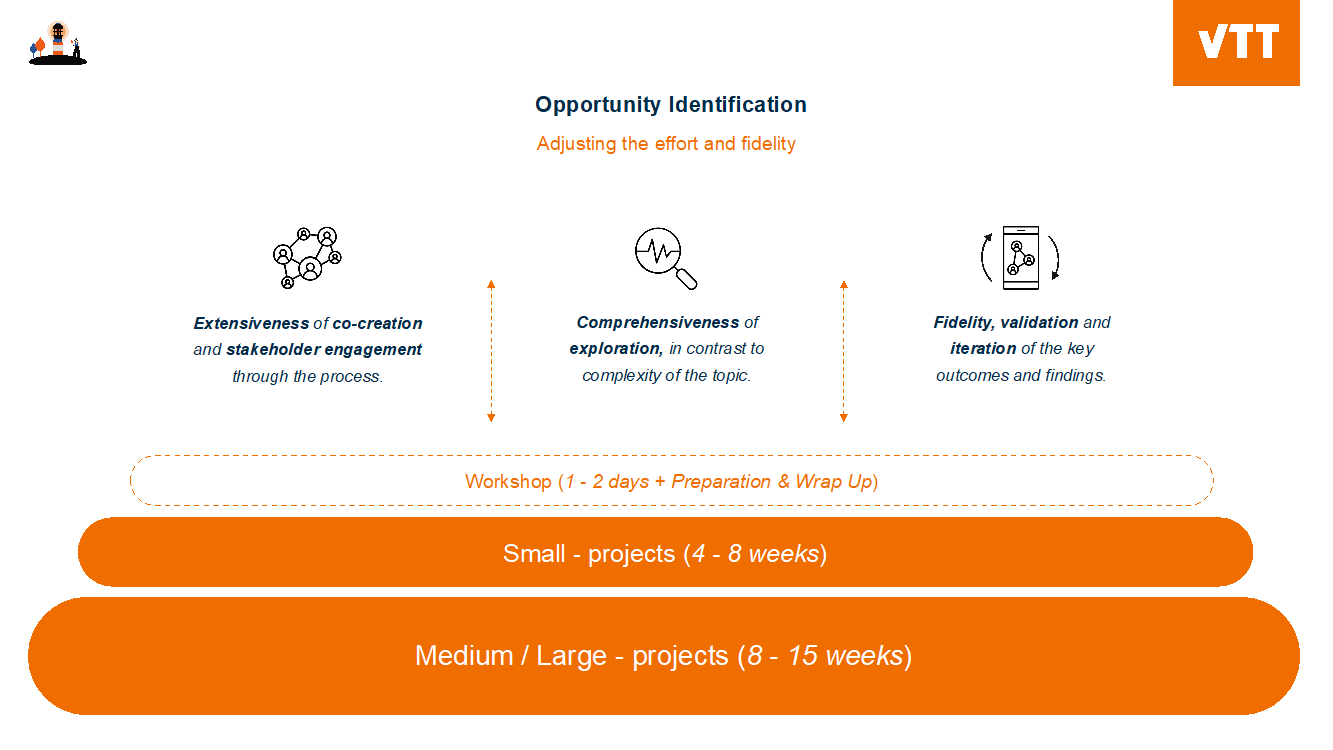 VTT

Opportunity Identification

Adjusting the effort and fidelity

Extensiveness of co-creation and stakeholder engagement through the process.

Comprehensiveness of exploration, in contrast to complexity of the topic.

Fidelity, validation and iteration of the key outcomes and findings.

Workshop (1 - 2 days + Preparation & Wrap Up)

Small - projects (4 - 8 weeks)

Medium / Large - projects (8 - 15 weeks)